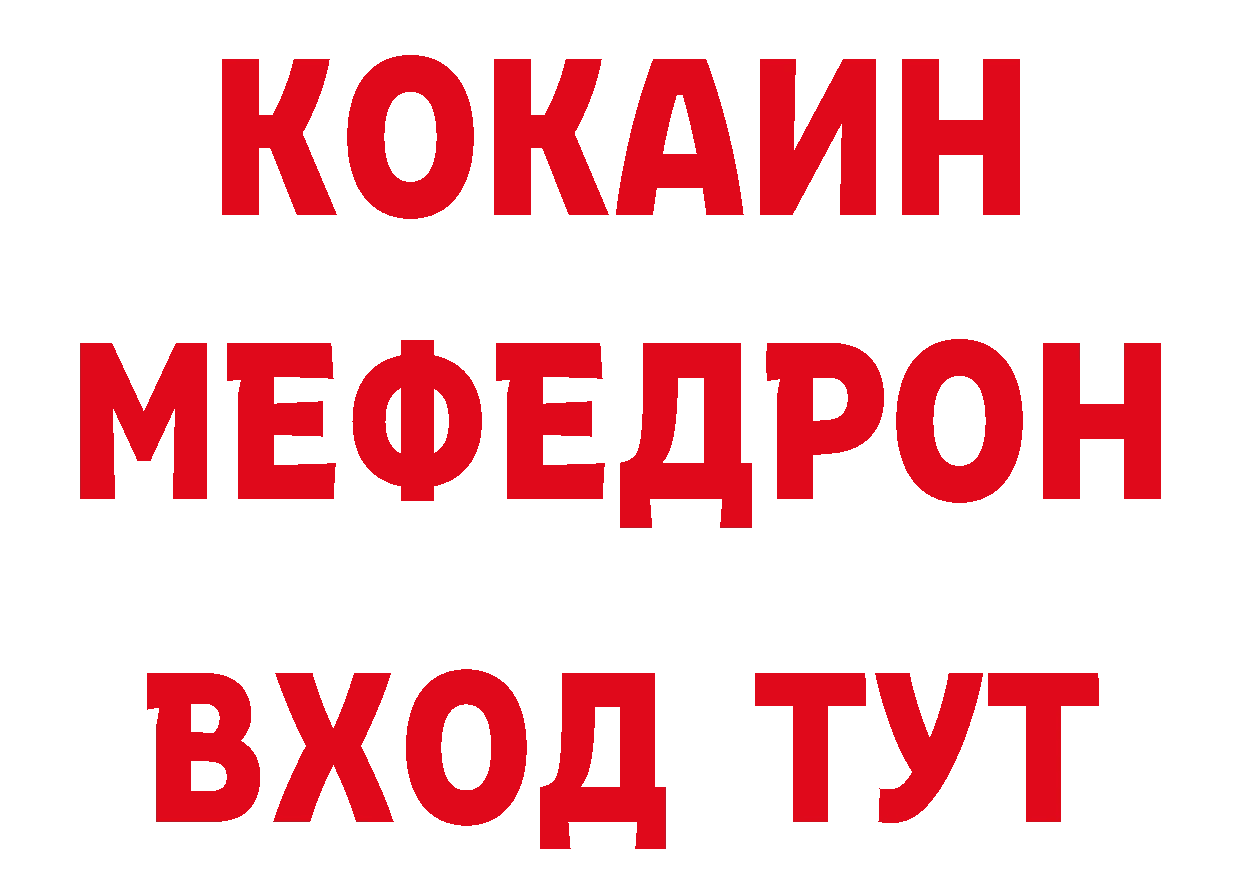 КОКАИН
МЕФЕДРОН
ВХОД ТУТ